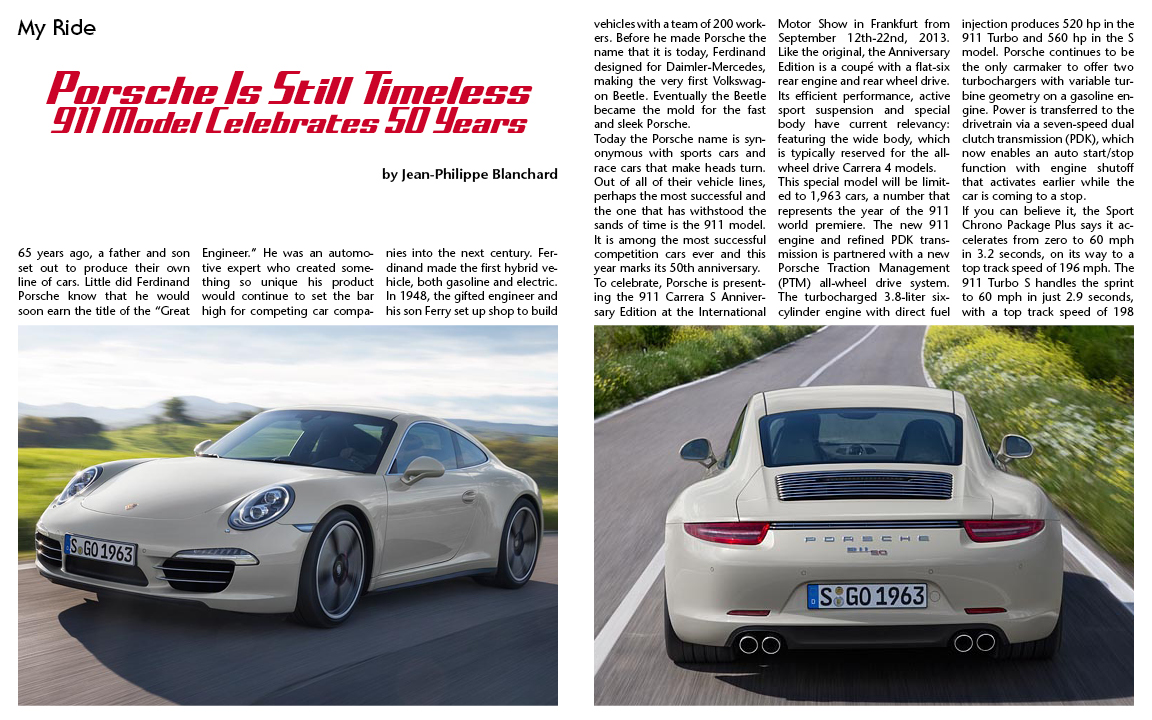 My Ride

Porsche Is Still Timeless
911 Model Celebrates 50 Years

by Jean-Philippe Blanchard

65 years ago, a father and son set out to produce their own line of cars. Little did Ferdinand Porsche know that he would soon earn the title of the "Great Engineer." He was an automotive expert who created something so unique his product would continue to set the bar high for competing car companies into the next century. Ferdinand made the first hybrid vehicle, both gasoline and electric. In 1948, the gifted engineer and his son Ferry set up shop to build vehicles with a team of 200 workers. Before he made Porsche the name that it is today, Ferdinand designed for Daimler-Mercedes, making the very first Volkswagon Beetle. Eventually the Beetle became the mold for the fast and sleek Porsche.

Today the Porsche name is synonymous with sports cars and race cars that make heads turn. Out of all of their vehicle lines, perhaps the most successful and the one that has withstood the sands of time is the 911 model. It is among the most successful competition cars ever and this year marks its 50th anniversary.

To celebrate, Porsche is presenting the 911 Carrera S Anniversary Edition at the International Motor Show in Frankfurt from September 12th-22nd, 2013. Like the original, the Anniversary Edition is a coupé with a flat-six rear engine and rear wheel drive. Its efficient performance, active sport suspension and special body have current relevancy: featuring the wide body, which is typically reserved for the all-wheel drive Carrera 4 models.

This special model will be limited to 1,963 cars, a number that represents the year of the 911 world premiere. The new 911 engine and refined PDK transmission is partnered with a new Porsche Traction Management (PTM) all-wheel drive system. The turbocharged 3.8-liter six-cylinder engine with direct fuel injection produces 520 hp in the 911 Turbo and 560 hp in the S model. Porsche continues to be the only carmaker to offer two turbochargers with variable turbine geometry on a gasoline engine. Power is transferred to the drivetrain via a seven-speed dual clutch transmission (PDK), which now enables an auto start/stop function with engine shutoff that activates earlier while the car is coming to a stop.

If you can believe it, the Sport Chrono Package Plus says it accelerates from zero to 60 mph in 3.2 seconds, on its way to a top track speed of 196 mph. The 911 Turbo S handles the sprint to 60 mph in just 2.9 seconds, with a top track speed of 198

S GO 1963

PORSCHE
911 50

S GO 1963